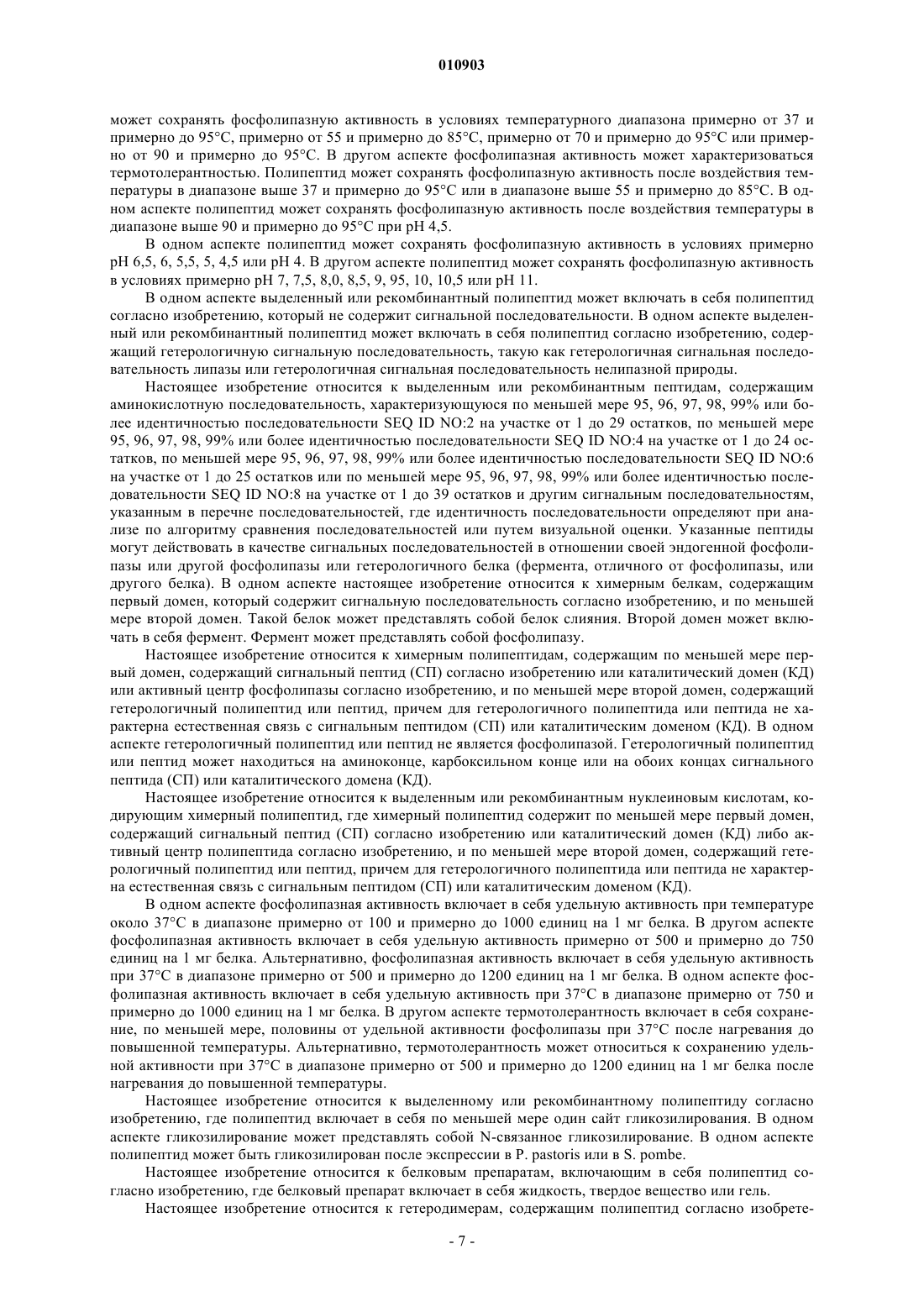 010903

может сохранять фосфолипазную активность в условиях температурного диапазона примерно от 37 и примерно до 95°C, примерно от 55 и примерно до 85°C, примерно от 70 и примерно до 95°C или примерно от 90 и примерно до 95°C. В другом аспекте фосфолипазная активность может характеризоваться термотолерантностью. Полипептид может сохранять фосфолипазную активность после воздействия температуры в диапазоне выше 37 и примерно до 95°C или в диапазоне выше 55 и примерно до 85°C. В одном аспекте полипептид может сохранять фосфолипазную активность после воздействия температуры в диапазоне выше 90 и примерно до 95°C при pH 4,5.

В одном аспекте полипептид может сохранять фосфолипазную активность в условиях примерно pH 6,5, 6, 5,5, 5, 4,5 или pH 4. В другом аспекте полипептид может сохранять фосфолипазную активность в условиях примерно pH 7, 7,5, 8,0, 8,5, 9, 95, 10, 10,5 или pH 11.

В одном аспекте выделенный или рекомбинантный полипептид может включать в себя полипептид согласно изобретению, который не содержит сигнальной последовательности. В одном аспекте выделенный или рекомбинантный полипептид может включать в себя полипептид согласно изобретению, содержащий гетерологичную сигнальную последовательность, такую как гетерологичная сигнальная последовательность липазы или гетерологичная сигнальная последовательность нелипазной природы.

Настоящее изобретение относится к выделенным или рекомбинантным пептидам, содержащим аминокислотную последовательность, характеризующуюся по меньшей мере 95, 96, 97, 98, 99% или более идентичностью последовательности SEQ ID NO:2 на участке от 1 до 29 остатков, по меньшей мере 95, 96, 97, 98, 99% или более идентичностью последовательности SEQ ID NO:4 на участке от 1 до 24 остатков, по меньшей мере 95, 96, 97, 98, 99% или более идентичностью последовательности SEQ ID NO:6 на участке от 1 до 25 остатков или по меньшей мере 95, 96, 97, 98, 99% или более идентичностью последовательности SEQ ID NO:8 на участке от 1 до 39 остатков и другим сигнальным последовательностям, указанным в перечне последовательностей, где идентичность последовательности определяют при анализе по алгоритму сравнения последовательностей или путем визуальной оценки. Указанные пептиды могут действовать в качестве сигнальных последовательностей в отношении своей эндогенной фосфолипазы или другой фосфолипазы или гетерологичного белка (фермента, отличного от фосфолипазы, или другого белка). В одном аспекте настоящее изобретение относится к химерным белкам, содержащим первый домен, который содержит сигнальную последовательность согласно изобретению, и по меньшей мере второй домен. Такой белок может представлять собой белок слияния. Второй домен может включать в себя фермент. Фермент может представлять собой фосфолипазу.

Настоящее изобретение относится к химерным полипептидам, содержащим по меньшей мере первый домен, содержащий сигнальный пептид (СП) согласно изобретению или каталитический домен (КД) или активный центр фосфолипазы согласно изобретению, и по меньшей мере второй домен, содержащий гетерологичный полипептид или пептид, причем для гетерологичного полипептида или пептида не характерна естественная связь с сигнальным пептидом (СП) или каталитическим доменом (КД). В одном аспекте гетерологичный полипептид или пептид не является фосфолипазой. Гетерологичный полипептид или пептид может находиться на аминоконце, карбоксильном конце или на обоих концах сигнального пептида (СП) или каталитического домена (КД).

Настоящее изобретение относится к выделенным или рекомбинантным нуклеиновым кислотам, кодирующим химерный полипептид, где химерный полипептид содержит по меньшей мере первый домен, содержащий сигнальный пептид (СП) согласно изобретению или каталитический домен (КД) либо активный центр полипептида согласно изобретению, и по меньшей мере второй домен, содержащий гетерологичный полипептид или пептид, причем для гетерологичного полипептида или пептида не характерна естественная связь с сигнальным пептидом (СП) или каталитическим доменом (КД).

В одном аспекте фосфолипазная активность включает в себя удельную активность при температуре около 37°C в диапазоне примерно от 100 и примерно до 1000 единиц на 1 мг белка. В другом аспекте фосфолипазная активность включает в себя удельную активность примерно от 500 и примерно до 750 единиц на 1 мг белка. Альтернативно, фосфолипазная активность включает в себя удельную активность при 37°C в диапазоне примерно от 500 и примерно до 1200 единиц на 1 мг белка. В одном аспекте фосфолипазная активность включает в себя удельную активность при 37°C в диапазоне примерно от 750 и примерно до 1000 единиц на 1 мг белка. В другом аспекте термотолерантность включает в себя сохранение, по меньшей мере, половины от удельной активности фосфолипазы при 37°C после нагревания до повышенной температуры. Альтернативно, термотолерантность может относиться к сохранению удельной активности при 37°C в диапазоне примерно от 500 и примерно до 1200 единиц на 1 мг белка после нагревания до повышенной температуры.

Настоящее изобретение относится к выделенному или рекомбинантному полипептиду согласно изобретению, где полипептид включает в себя по меньшей мере один сайт гликозилирования. В одном аспекте гликозилирование может представлять собой N-связанное гликозилирование. В одном аспекте полипептид может быть гликозилирован после экспрессии в P. pastoris или в S. pombe.

Настоящее изобретение относится к белковым препаратам, включающим в себя полипептид согласно изобретению, где белковый препарат включает в себя жидкость, твердое вещество или гель.

Настоящее изобретение относится к гетеродимерам, содержащим полипептид согласно изобрете-

- 7 -